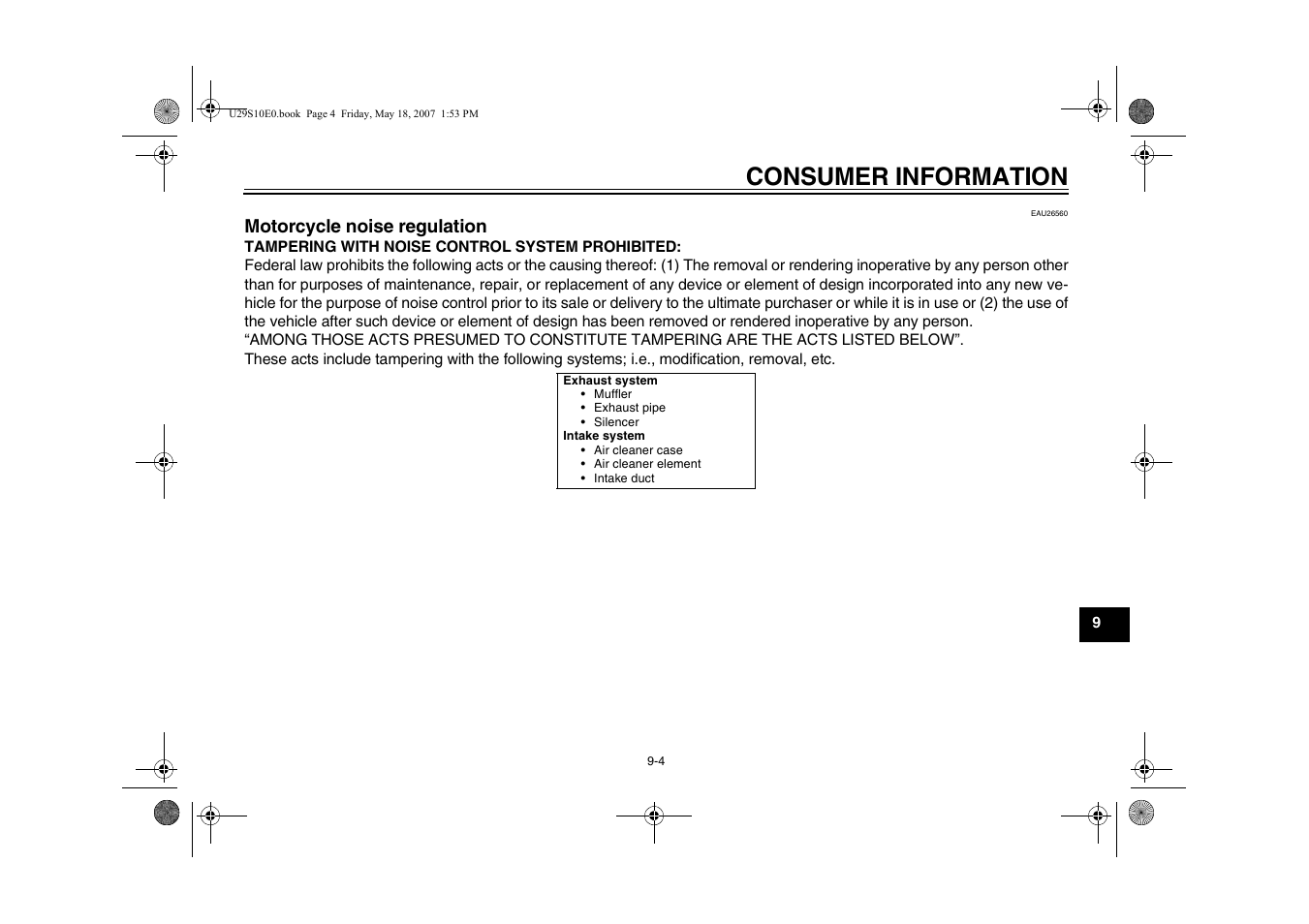 U29S10E0.book Page 4 Friday, May 18, 2007 1:53 PM

CONSUMER INFORMATION

EAU26560

Motorcycle noise regulation
TAMPERING WITH NOISE CONTROL SYSTEM PROHIBITED:
Federal law prohibits the following acts or the causing thereof: (1) The removal or rendering inoperative by any person other than for purposes of maintenance, repair, or replacement of any device or element of design incorporated into any new vehicle for the purpose of noise control prior to its sale or delivery to the ultimate purchaser or while it is in use or (2) the use of the vehicle after such device or element of design has been removed or rendered inoperative by any person.
“AMONG THOSE ACTS PRESUMED TO CONSTITUTE TAMPERING ARE THE ACTS LISTED BELOW”.
These acts include tampering with the following systems; i.e., modification, removal, etc.

Exhaust system
• Muffler
• Exhaust pipe
• Silencer
Intake system
• Air cleaner case
• Air cleaner element
• Intake duct

9

9-4